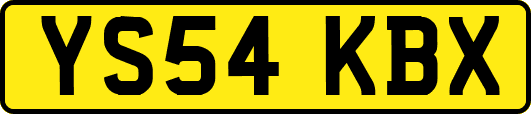 YS54 KBX